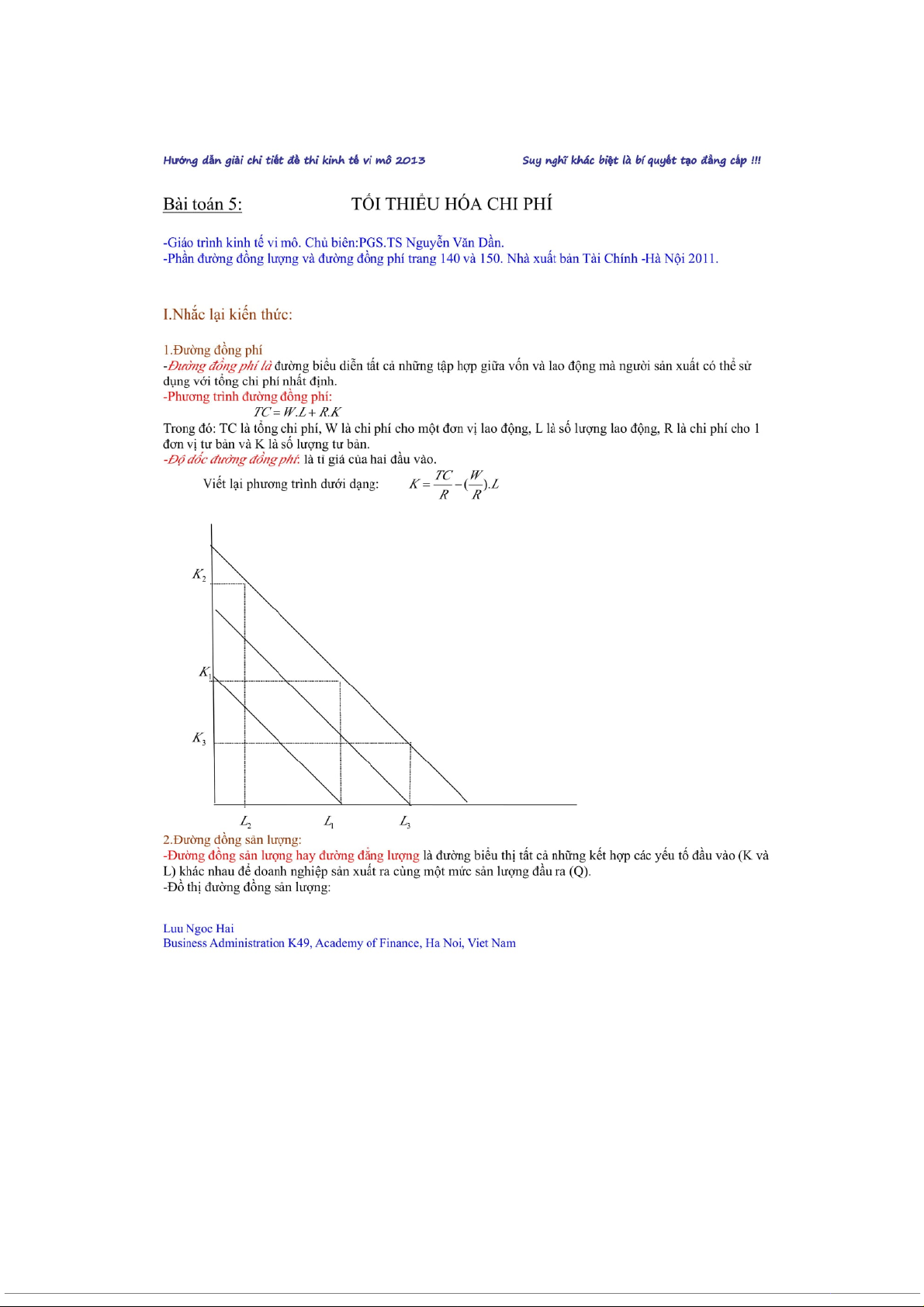 Hướng dẫn giải chi tiết đề thi kinh tế vi mô 2013

Suy nghĩ khác biệt là bí quyết tạo đẳng cấp !!!

Bài toán 5: TỐI THIỂU HÓA CHI PHÍ

-Giáo trình kinh tế vi mô. Chủ biên:PGS.TS Nguyễn Văn Dần.
-Phần đường đồng lượng và đường đồng phí trang 140 và 150. Nhà xuất bản Tài Chính -Hà Nội 2011.

I.Nhắc lại kiến thức:

1.Đường đồng phí
-Đường đồng phí là đường biểu diễn tất cả những tập hợp giữa vốn và lao động mà người sản xuất có thể sử dụng với tổng chi phí nhất định.
-Phương trình đường đồng phí:
$TC = W.L + R.K$
Trong đó: TC là tổng chi phí, W là chi phí cho một đơn vị lao động, L là số lượng lao động, R là chi phí cho 1 đơn vị tư bản và K là số lượng tư bản.
-Độ dốc đường đồng phí: là tỉ giá của hai đầu vào.
Viết lại phương trình dưới dạng: $K = \frac{TC}{R} - (\frac{W}{R}).L$

$K_2$
$K_1$
$K_3$
$L_2$
$L_1$
$L_3$

2.Đường đồng sản lượng:
-Đường đồng sản lượng hay đường đẳng lượng là đường biểu thị tất cả những kết hợp các yếu tố đầu vào (K và L) khác nhau để doanh nghiệp sản xuất ra cùng một mức sản lượng đầu ra (Q).
-Đồ thị đường đồng sản lượng:

Luu Ngoc Hai
Business Administration K49, Academy of Finance, Ha Noi, Viet Nam